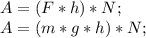 $A = (F * h) * N;$
$A = (m * g * h) * N;$